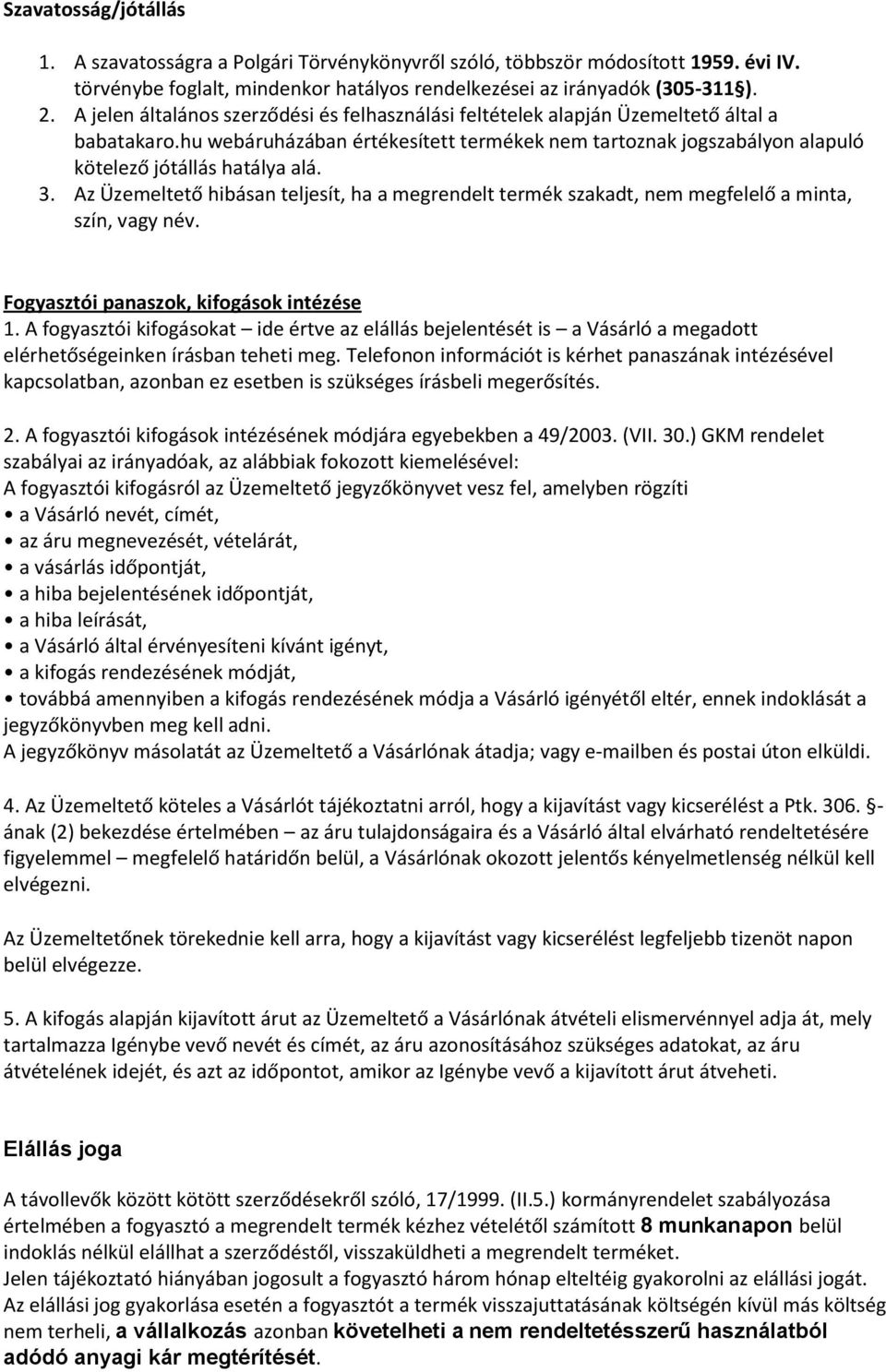 Szavatosság/jótállás

1. A szavatosságra a Polgári Törvénykönyvről szóló, többször módosított 1959. évi IV. törvénybe foglalt, mindenkor hatályos rendelkezései az irányadók (305-311§).
2. A jelen általános szerződési és felhasználási feltételek alapján Üzemeltető által a babatakaro.hu webáruházában értékesített termékek nem tartoznak jogszabályon alapuló kötelező jótállás hatálya alá.
3. Az Üzemeltető hibásan teljesít, ha a megrendelt termék szakadt, nem megfelelő a minta, szín, vagy név.

Fogyasztói panaszok, kifogások intézése
1. A fogyasztói kifogásokat – ide értve az elállás bejelentését is – a Vásárló a megadott elérhetőségeinken írásban teheti meg. Telefonon információt is kérhet panaszának intézésével kapcsolatban, azonban ez esetben is szükséges írásbeli megerősítés.

2. A fogyasztói kifogások intézésének módjára egyebekben a 49/2003. (VII. 30.) GKM rendelet szabályai az irányadóak, az alábbiak fokozott kiemelésével:
A fogyasztói kifogásról az Üzemeltető jegyzőkönyvet vesz fel, amelyben rögzíti
• a Vásárló nevét, címét,
• az áru megnevezését, vételárát,
• a vásárlás időpontját,
• a hiba bejelentésének időpontját,
• a hiba leírását,
• a Vásárló által érvényesíteni kívánt igényt,
• a kifogás rendezésének módját,
• továbbá amennyiben a kifogás rendezésének módja a Vásárló igényétől eltér, ennek indoklását a jegyzőkönyvben meg kell adni.
A jegyzőkönyv másolatát az Üzemeltető a Vásárlónak átadja; vagy e-mailben és postai úton elküldi.

4. Az Üzemeltető köteles a Vásárlót tájékoztatni arról, hogy a kijavítást vagy kicserélést a Ptk. 306. §-ának (2) bekezdése értelmében – az áru tulajdonságaira és a Vásárló által elvárható rendeltetésére figyelemmel – megfelelő határidőn belül, a Vásárlónak okozott jelentős kényelmetlenség nélkül kell elvégezni.

Az Üzemeltetőnek törekednie kell arra, hogy a kijavítást vagy kicserélést legfeljebb tizenöt napon belül elvégezze.

5. A kifogás alapján kijavított árut az Üzemeltető a Vásárlónak átvételi elismervénnyel adja át, mely tartalmazza Igénybe vevő nevét és címét, az áru azonosításához szükséges adatokat, az áru átvételének idejét, és azt az időpontot, amikor az Igénybe vevő a kijavított árut átveheti.

Elállás joga

A távollevők között kötött szerződésekről szóló, 17/1999. (II.5.) kormányrendelet szabályozása értelmében a fogyasztó a megrendelt termék kézhez vételétől számított 8 munkanapon belül indoklás nélkül elállhat a szerződéstől, visszaküldheti a megrendelt terméket.
Jelen tájékoztató hiányában jogosult a fogyasztó három hónap elteltéig gyakorolni az elállási jogát.
Az elállási jog gyakorlása esetén a fogyasztót a termék visszajuttatásának költségén kívül más költség nem terheli, a vállalkozás azonban követelheti a nem rendeltetésszerű használatból adódó anyagi kár megtérítését.